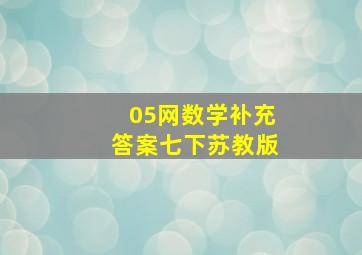 05网数学补充
答案七下苏教版